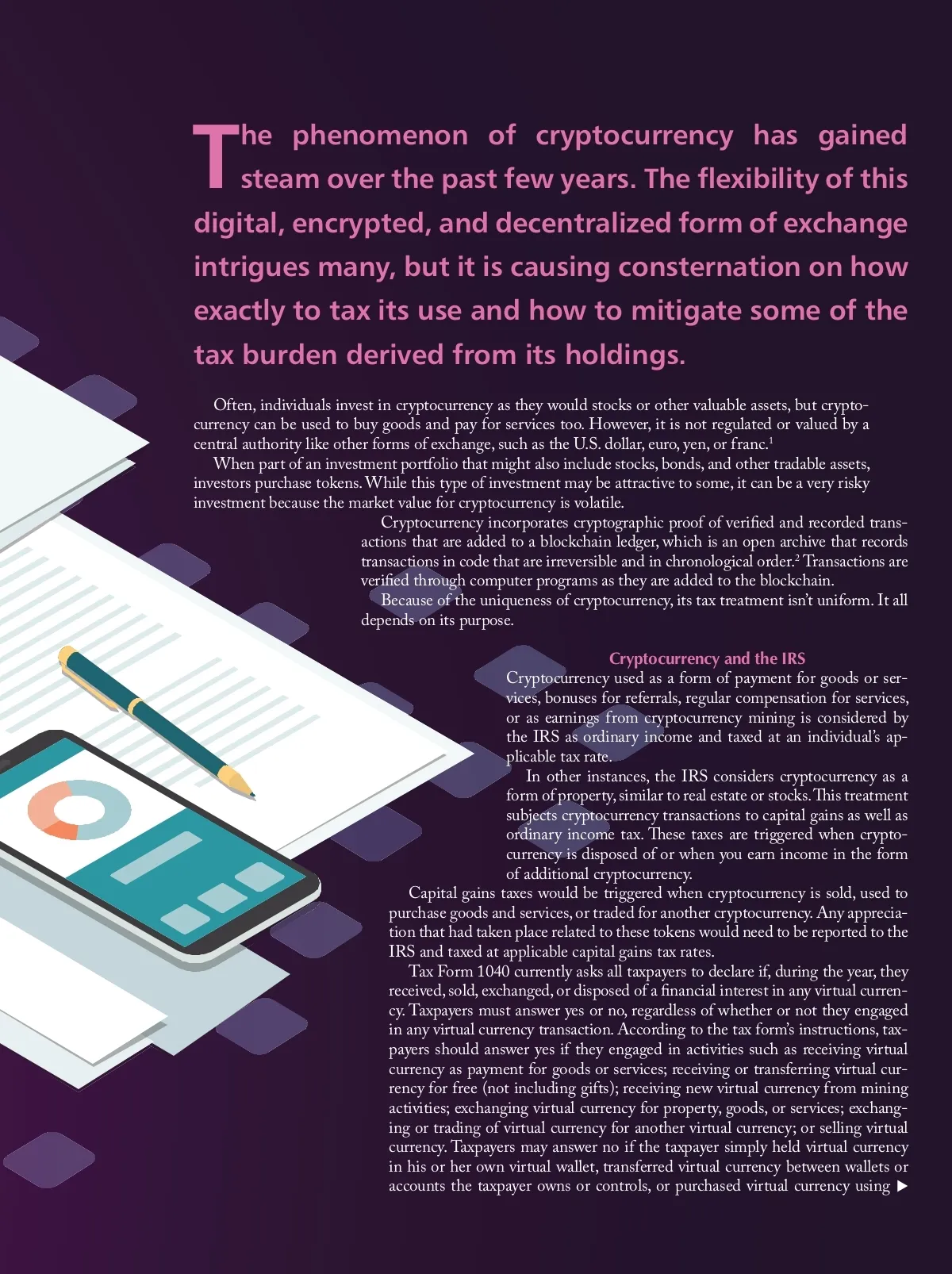 The phenomenon of cryptocurrency has gained steam over the past few years. The flexibility of this digital, encrypted, and decentralized form of exchange intrigues many, but it is causing consternation on how exactly to tax its use and how to mitigate some of the tax burden derived from its holdings.

Often, individuals invest in cryptocurrency as they would stocks or other valuable assets, but cryptocurrency can be used to buy goods and pay for services too. However, it is not regulated or valued by a central authority like other forms of exchange, such as the U.S. dollar, euro, yen, or franc.$^1$

When part of an investment portfolio that might also include stocks, bonds, and other tradable assets, investors purchase tokens. While this type of investment may be attractive to some, it can be a very risky investment because the market value for cryptocurrency is volatile.

Cryptocurrency incorporates cryptographic proof of verified and recorded transactions that are added to a blockchain ledger, which is an open archive that records transactions in code that are irreversible and in chronological order.$^2$ Transactions are verified through computer programs as they are added to the blockchain.

Because of the uniqueness of cryptocurrency, its tax treatment isn't uniform. It all depends on its purpose.

Cryptocurrency and the IRS

Cryptocurrency used as a form of payment for goods or services, bonuses for referrals, regular compensation for services, or as earnings from cryptocurrency mining is considered by the IRS as ordinary income and taxed at an individual's applicable tax rate.

In other instances, the IRS considers cryptocurrency as a form of property, similar to real estate or stocks. This treatment subjects cryptocurrency transactions to capital gains as well as ordinary income tax. These taxes are triggered when cryptocurrency is disposed of or when you earn income in the form of additional cryptocurrency.

Capital gains taxes would be triggered when cryptocurrency is sold, used to purchase goods and services, or traded for another cryptocurrency. Any appreciation that had taken place related to these tokens would need to be reported to the IRS and taxed at applicable capital gains tax rates.

Tax Form 1040 currently asks all taxpayers to declare if, during the year, they received, sold, exchanged, or disposed of a financial interest in any virtual currency. Taxpayers must answer yes or no, regardless of whether or not they engaged in any virtual currency transaction. According to the tax form's instructions, taxpayers should answer yes if they engaged in activities such as receiving virtual currency as payment for goods or services; receiving or transferring virtual currency for free (not including gifts); receiving new virtual currency from mining activities; exchanging virtual currency for property, goods, or services; exchanging or trading of virtual currency for another virtual currency; or selling virtual currency. Taxpayers may answer no if the taxpayer simply held virtual currency in his or her own virtual wallet, transferred virtual currency between wallets or accounts the taxpayer owns or controls, or purchased virtual currency using ▶